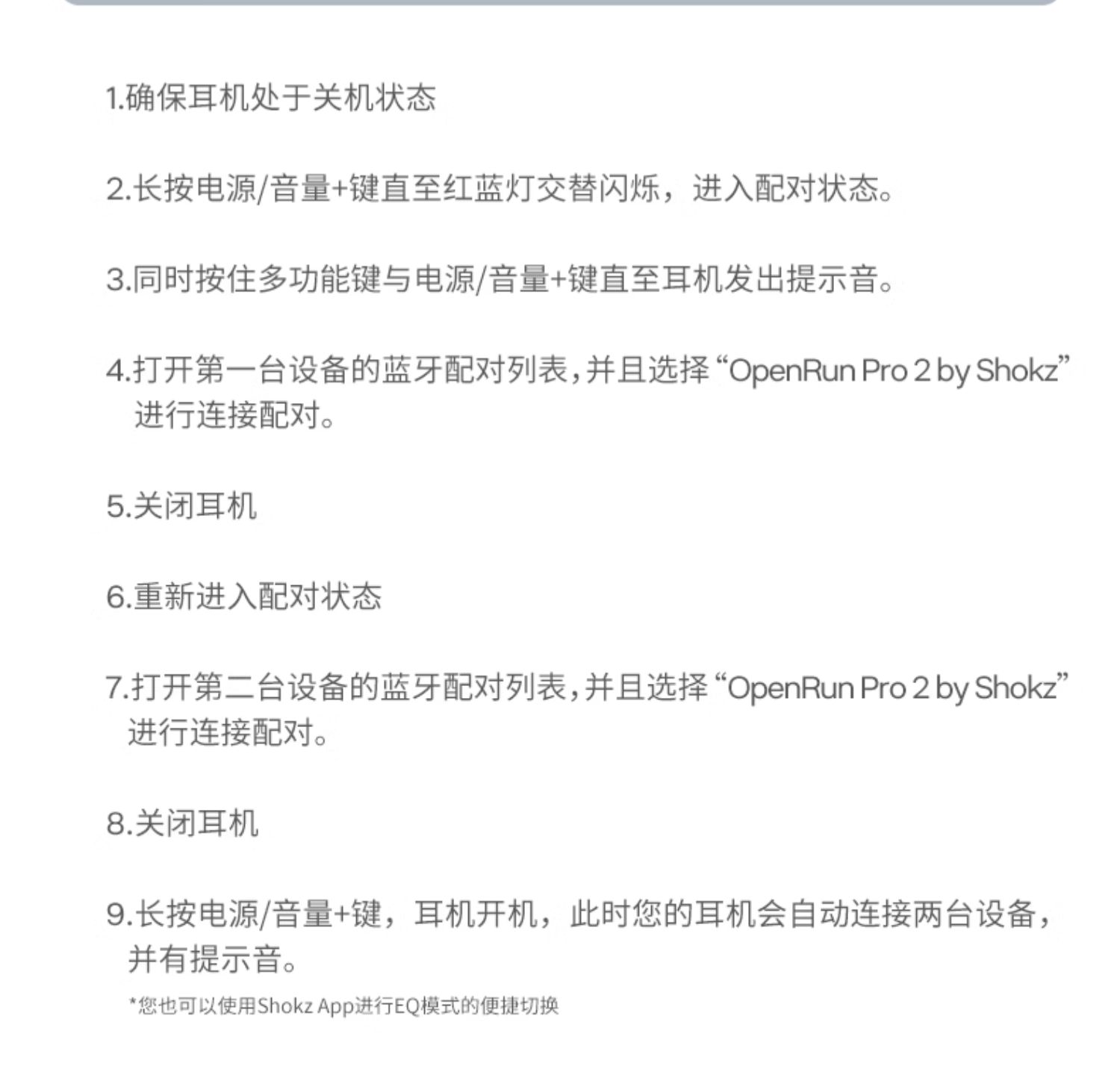 1.确保耳机处于关机状态

2.长按电源/音量+键直至红蓝灯交替闪烁，进入配对状态。

3.同时按住多功能键与电源/音量+键直至耳机发出提示音。

4.打开第一台设备的蓝牙配对列表，并且选择“OpenRun Pro 2 by Shokz”进行连接配对。

5.关闭耳机

6.重新进入配对状态

7.打开第二台设备的蓝牙配对列表，并且选择“OpenRun Pro 2 by Shokz”进行连接配对。

8.关闭耳机

9.长按电源/音量+键，耳机开机，此时您的耳机会自动连接两台设备，并有提示音。

*您也可以使用Shokz App进行EQ模式的便捷切换